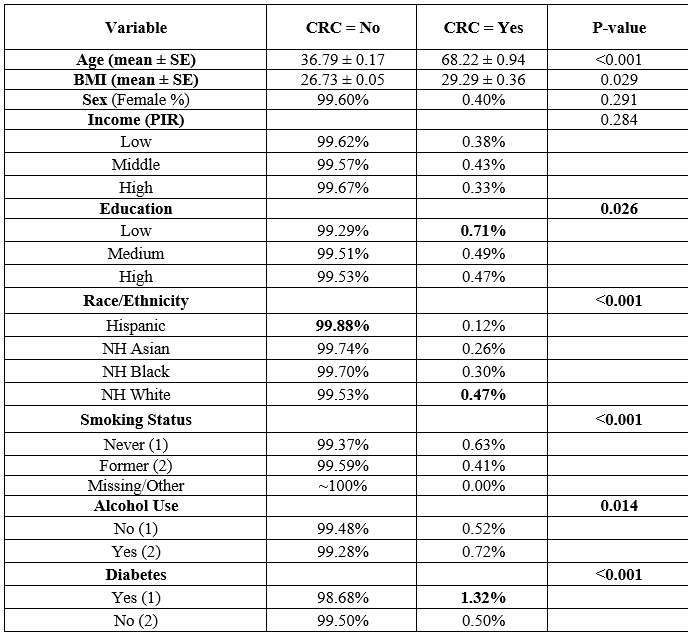 | Variable | CRC = No | CRC = Yes | P-value |
|---|---|---|---|
| Age (mean ± SE) | 36.79 ± 0.17 | 68.22 ± 0.94 | <0.001 |
| BMI (mean ± SE) | 26.73 ± 0.05 | 29.29 ± 0.36 | 0.029 |
| Sex (Female %) | 99.60% | 0.40% | 0.291 |
| Income (PIR) | | | 0.284 |
| Low | 99.62% | 0.38% | |
| Middle | 99.57% | 0.43% | |
| High | 99.67% | 0.33% | |
| Education | | | 0.026 |
| Low | 99.29% | 0.71% | |
| Medium | 99.51% | 0.49% | |
| High | 99.53% | 0.47% | |
| Race/Ethnicity | | | <0.001 |
| Hispanic | 99.88% | 0.12% | |
| NH Asian | 99.74% | 0.26% | |
| NH Black | 99.70% | 0.30% | |
| NH White | 99.53% | 0.47% | |
| Smoking Status | | | <0.001 |
| Never (1) | 99.37% | 0.63% | |
| Former (2) | 99.59% | 0.41% | |
| Missing/Other | ~100% | 0.00% | |
| Alcohol Use | | | 0.014 |
| No (1) | 99.48% | 0.52% | |
| Yes (2) | 99.28% | 0.72% | |
| Diabetes | | | <0.001 |
| Yes (1) | 98.68% | 1.32% | |
| No (2) | 99.50% | 0.50% | |